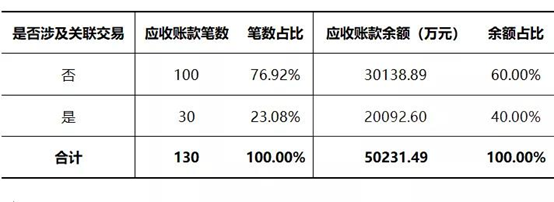 | 是否涉及关联交易 | 应收账款笔数 | 笔数占比 | 应收账款余额（万元） | 余额占比 |
|---|---|---|---|---|
| 否 | 100 | 76.92% | 30138.89 | 60.00% |
| 是 | 30 | 23.08% | 20092.60 | 40.00% |
| 合计 | 130 | 100.00% | 50231.49 | 100.00% |